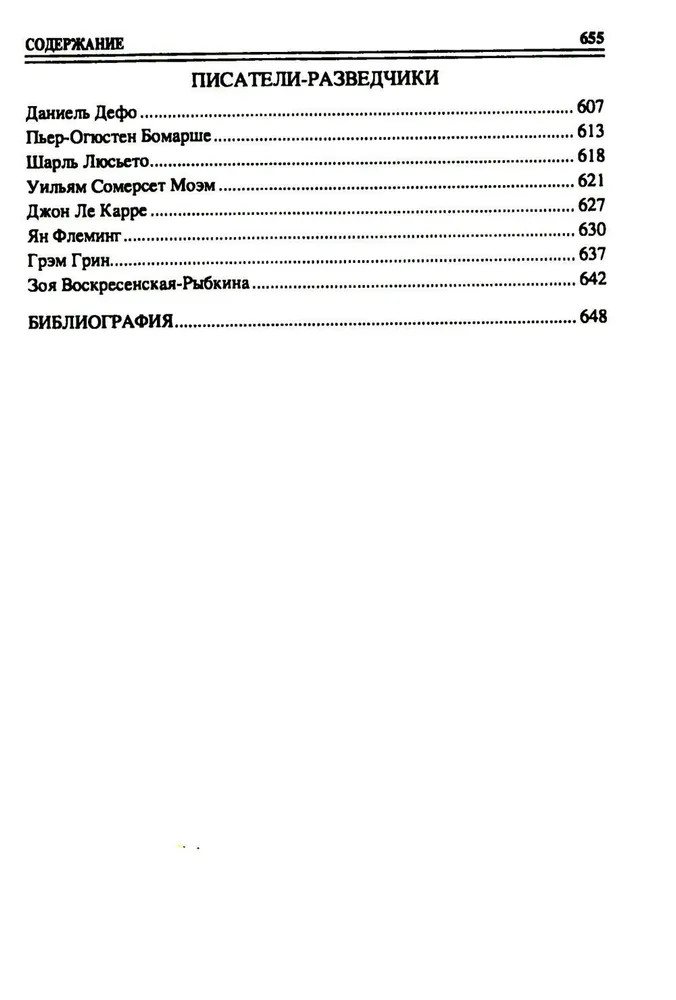 СОДЕРЖАНИЕ 655

ПИСАТЕЛИ-РАЗВЕДЧИКИ

Даниель Дефо ........ 607
Пьер-Огюстен Бомарше ........ 613
Шарль Люсьето ........ 618
Уильям Сомерсет Моэм ........ 621
Джон Ле Карре ........ 627
Ян Флеминг ........ 630
Грэм Грин ........ 637
Зоя Воскресенская-Рыбкина ........ 642

БИБЛИОГРАФИЯ ........ 648